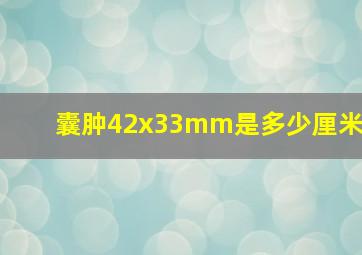 囊肿42x33mm是多少厘米